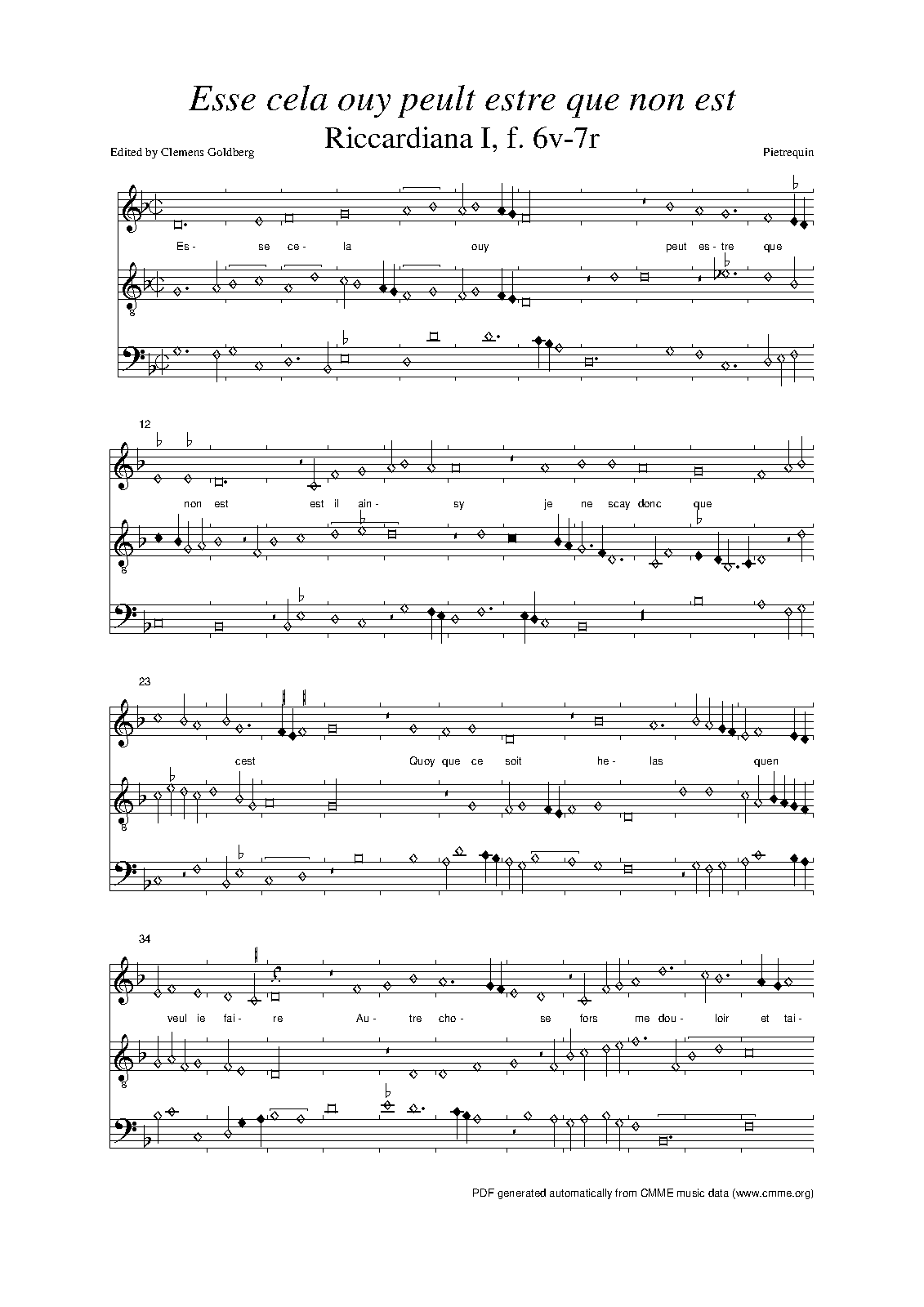 Esse cela ouy peult estre que non est

Riccardiana I, f. 6v-7r

Edited by Clemens Goldberg

Pietrequin

Es- se ce- la ouy peut es- tre que

8

12

non est est il ain- sy je ne scay donc que

8

23

cest Quoy que ce soit he- las quen

8

34

veul ie fai- re Au- tre cho- se fors me dou- loir et tai-

8

PDF generated automatically from CMME music data (www.cmme.org)